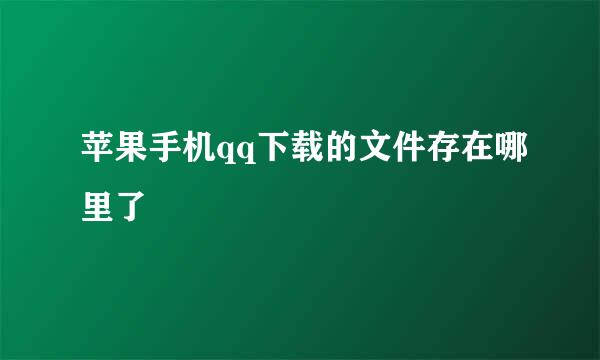 苹果手机qq下载的文件存在哪里了